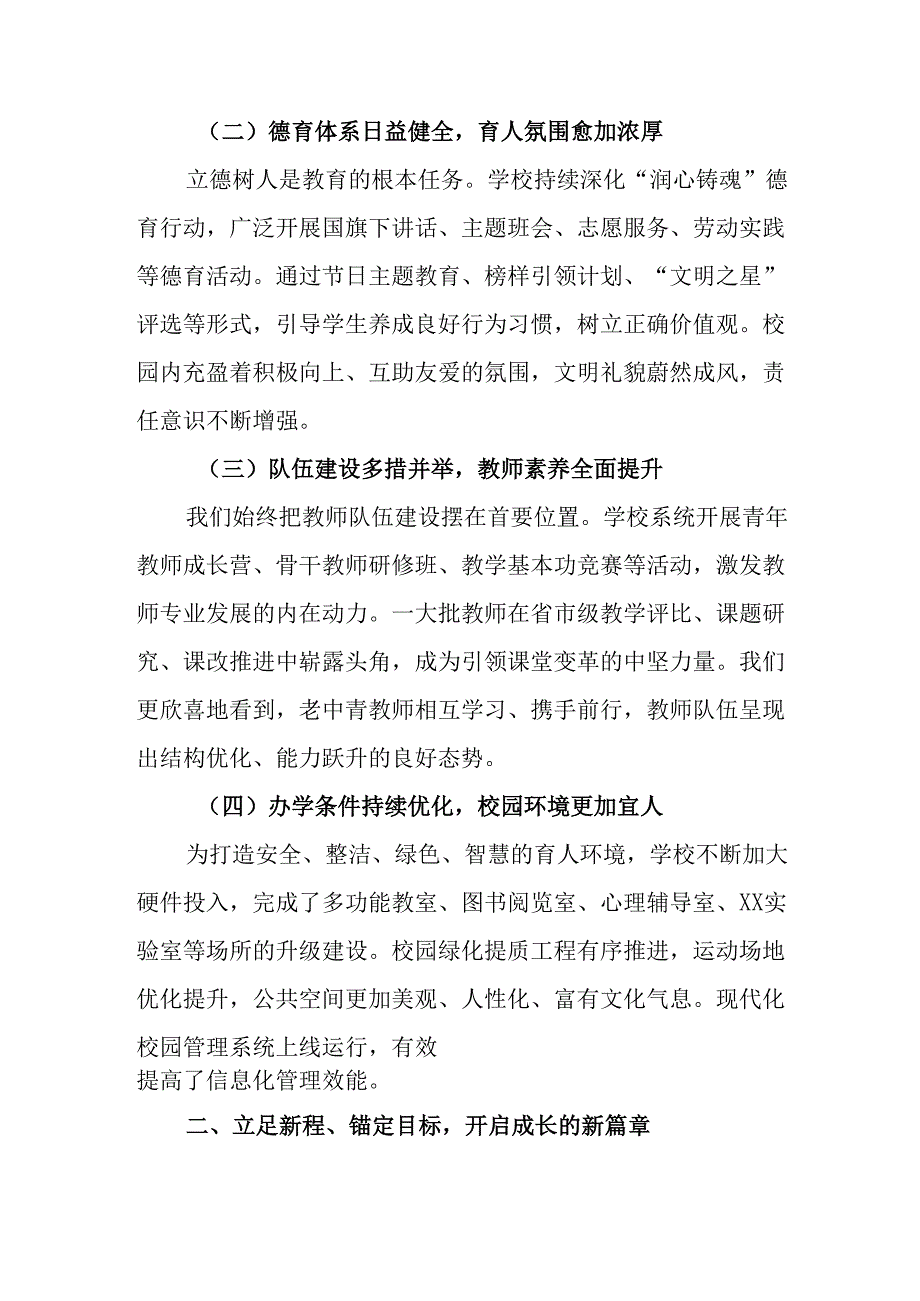 （二）德育体系日益健全，育人氛围愈加浓厚

立德树人是教育的根本任务。学校持续深化“润心铸魂”德育行动，广泛开展国旗下讲话、主题班会、志愿服务、劳动实践等德育活动。通过节日主题教育、榜样引领计划、“文明之星”评选等形式，引导学生养成良好行为习惯，树立正确价值观。校园内充盈着积极向上、互助友爱的氛围，文明礼貌蔚然成风，责任意识不断增强。

（三）队伍建设多措并举，教师素养全面提升

我们始终把教师队伍建设摆在首要位置。学校系统开展青年教师成长营、骨干教师研修班、教学基本功竞赛等活动，激发教师专业发展的内在动力。一大批教师在省市级教学评比、课题研究、课改推进中崭露头角，成为引领课堂变革的中坚力量。我们更欣喜地看到，老中青教师相互学习、携手前行，教师队伍呈现出结构优化、能力跃升的良好态势。

（四）办学条件持续优化，校园环境更加宜人

为打造安全、整洁、绿色、智慧的育人环境，学校不断加大硬件投入，完成了多功能教室、图书阅览室、心理辅导室、XX实验室等场所的升级建设。校园绿化提质工程有序推进，运动场地优化提升，公共空间更加美观、人性化、富有文化气息。现代化校园管理系统上线运行，有效提高了信息化管理效能。

二、立足新程、锚定目标，开启成长的新篇章